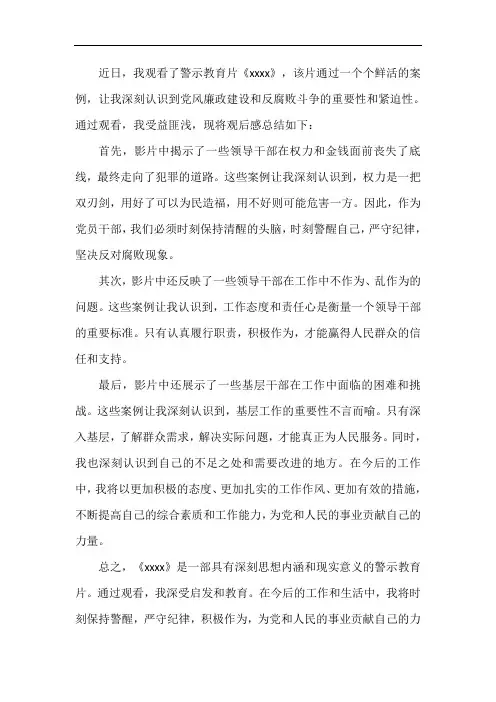 近日，我观看了警示教育片《xxxx》，该片通过一个个鲜活的案例，让我深刻认识到党风廉政建设和反腐败斗争的重要性和紧迫性。通过观看，我受益匪浅，现将观后感总结如下：

首先，影片中揭示了一些领导干部在权力和金钱面前丧失了底线，最终走向了犯罪的道路。这些案例让我深刻认识到，权力是一把双刃剑，用好了可以为民造福，用不好则可能危害一方。因此，作为党员干部，我们必须时刻保持清醒的头脑，时刻警醒自己，严守纪律，坚决反对腐败现象。

其次，影片中还反映了一些领导干部在工作中不作为、乱作为的问题。这些案例让我认识到，工作态度和责任心是衡量一个领导干部的重要标准。只有认真履行职责，积极作为，才能赢得人民群众的信任和支持。

最后，影片中还展示了一些基层干部在工作中面临的困难和挑战。这些案例让我深刻认识到，基层工作的重要性不言而喻。只有深入基层，了解群众需求，解决实际问题，才能真正为人民服务。同时，我也深刻认识到自己的不足之处和需要改进的地方。在今后的工作中，我将以更加积极的态度、更加扎实的工作作风、更加有效的措施，不断提高自己的综合素质和工作能力，为党和人民的事业贡献自己的力量。

总之，《xxxx》是一部具有深刻思想内涵和现实意义的警示教育片。通过观看，我深受启发和教育。在今后的工作和生活中，我将时刻保持警醒，严守纪律，积极作为，为党和人民的事业贡献自己的力